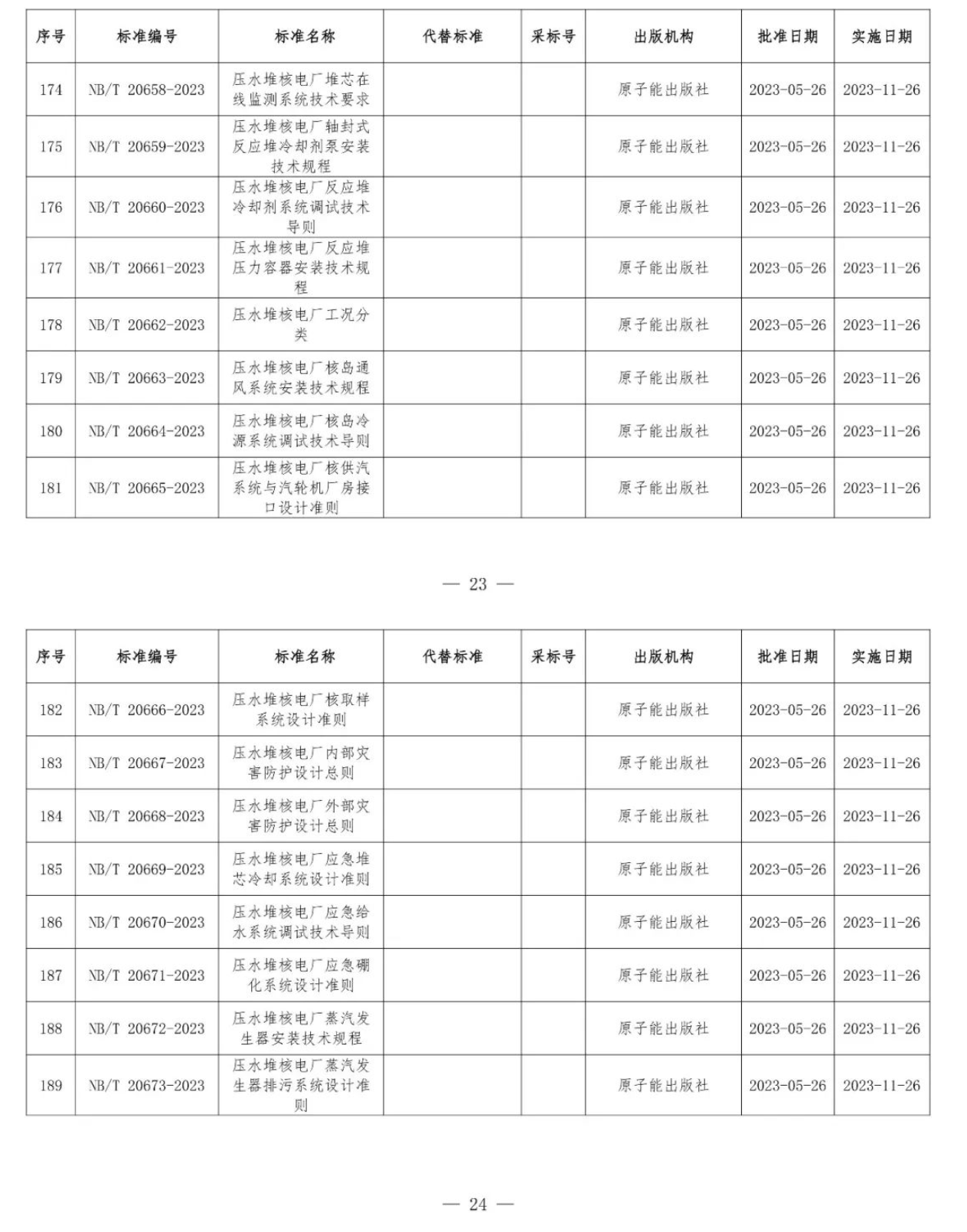 | 序号 | 标准编号 | 标准名称 | 代替标准 | 采标号 | 出版机构 | 批准日期 | 实施日期 |
|---|---|---|---|---|---|---|---|
| 174 | NB/T 20658-2023 | 压水堆核电厂堆芯在线监测系统技术要求 | | | 原子能出版社 | 2023-05-26 | 2023-11-26 |
| 175 | NB/T 20659-2023 | 压水堆核电厂轴封式反应堆冷却剂泵安装技术规程 | | | 原子能出版社 | 2023-05-26 | 2023-11-26 |
| 176 | NB/T 20660-2023 | 压水堆核电厂反应堆冷却剂系统调试技术导则 | | | 原子能出版社 | 2023-05-26 | 2023-11-26 |
| 177 | NB/T 20661-2023 | 压水堆核电厂反应堆压力容器安装技术规程 | | | 原子能出版社 | 2023-05-26 | 2023-11-26 |
| 178 | NB/T 20662-2023 | 压水堆核电厂工况分类 | | | 原子能出版社 | 2023-05-26 | 2023-11-26 |
| 179 | NB/T 20663-2023 | 压水堆核电厂核岛通风系统安装技术规程 | | | 原子能出版社 | 2023-05-26 | 2023-11-26 |
| 180 | NB/T 20664-2023 | 压水堆核电厂核岛冷源系统调试技术导则 | | | 原子能出版社 | 2023-05-26 | 2023-11-26 |
| 181 | NB/T 20665-2023 | 压水堆核电厂核供汽系统与汽轮机厂房接口设计准则 | | | 原子能出版社 | 2023-05-26 | 2023-11-26 |

— 23 —

| 序号 | 标准编号 | 标准名称 | 代替标准 | 采标号 | 出版机构 | 批准日期 | 实施日期 |
|---|---|---|---|---|---|---|---|
| 182 | NB/T 20666-2023 | 压水堆核电厂核取样系统设计准则 | | | 原子能出版社 | 2023-05-26 | 2023-11-26 |
| 183 | NB/T 20667-2023 | 压水堆核电厂内部灾害防护设计总则 | | | 原子能出版社 | 2023-05-26 | 2023-11-26 |
| 184 | NB/T 20668-2023 | 压水堆核电厂外部灾害防护设计总则 | | | 原子能出版社 | 2023-05-26 | 2023-11-26 |
| 185 | NB/T 20669-2023 | 压水堆核电厂应急堆芯冷却系统设计准则 | | | 原子能出版社 | 2023-05-26 | 2023-11-26 |
| 186 | NB/T 20670-2023 | 压水堆核电厂应急给水系统调试技术导则 | | | 原子能出版社 | 2023-05-26 | 2023-11-26 |
| 187 | NB/T 20671-2023 | 压水堆核电厂应急硼化系统设计准则 | | | 原子能出版社 | 2023-05-26 | 2023-11-26 |
| 188 | NB/T 20672-2023 | 压水堆核电厂蒸汽发生器安装技术规程 | | | 原子能出版社 | 2023-05-26 | 2023-11-26 |
| 189 | NB/T 20673-2023 | 压水堆核电厂蒸汽发生器排污系统设计准则 | | | 原子能出版社 | 2023-05-26 | 2023-11-26 |

— 24 —